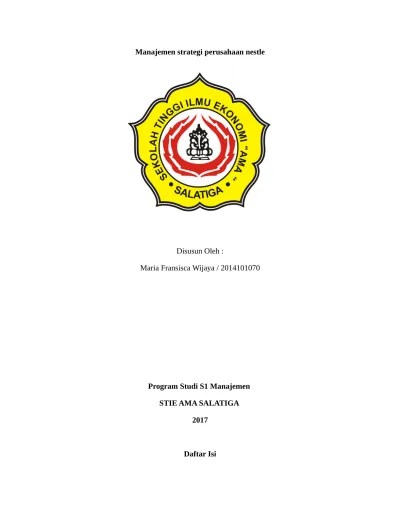 Manajemen strategi perusahaan nestle

SEKOLAH TINGGI ILMU EKONOMI " AMA "
SALATIGA

Disusun Oleh :

Maria Fransisca Wijaya / 2014101070

Program Studi S1 Manajemen

STIE AMA SALATIGA

2017

Daftar Isi